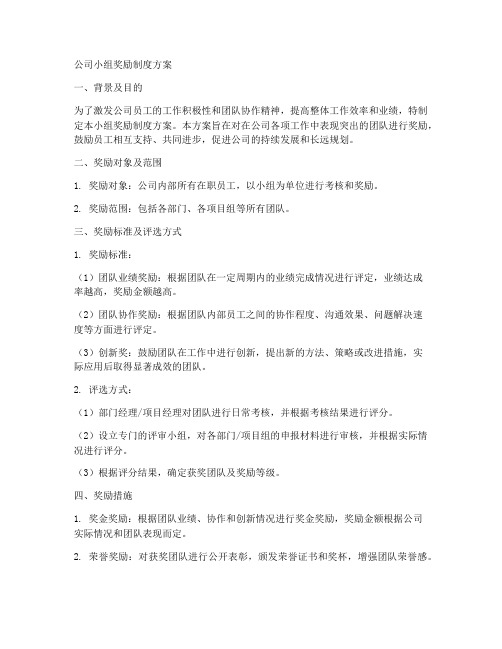 公司小组奖励制度方案

一、背景及目的

为了激发公司员工的工作积极性和团队协作精神，提高整体工作效率和业绩，特制定本小组奖励制度方案。本方案旨在对在公司各项工作中表现突出的团队进行奖励，鼓励员工相互支持、共同进步，促进公司的持续发展和长远规划。

二、奖励对象及范围

1. 奖励对象：公司内部所有在职员工，以小组为单位进行考核和奖励。

2. 奖励范围：包括各部门、各项目组等所有团队。

三、奖励标准及评选方式

1. 奖励标准：

（1）团队业绩奖励：根据团队在一定周期内的业绩完成情况进行评定，业绩达成率越高，奖励金额越高。

（2）团队协作奖励：根据团队内部员工之间的协作程度、沟通效果、问题解决速度等方面进行评定。

（3）创新奖：鼓励团队在工作中进行创新，提出新的方法、策略或改进措施，实际应用后取得显著成效的团队。

2. 评选方式：

（1）部门经理/项目经理对团队进行日常考核，并根据考核结果进行评分。

（2）设立专门的评审小组，对各部门/项目组的申报材料进行审核，并根据实际情况进行评分。

（3）根据评分结果，确定获奖团队及奖励等级。

四、奖励措施

1. 奖金奖励：根据团队业绩、协作和创新情况进行奖金奖励，奖励金额根据公司实际情况和团队表现而定。

2. 荣誉奖励：对获奖团队进行公开表彰，颁发荣誉证书和奖杯，增强团队荣誉感。